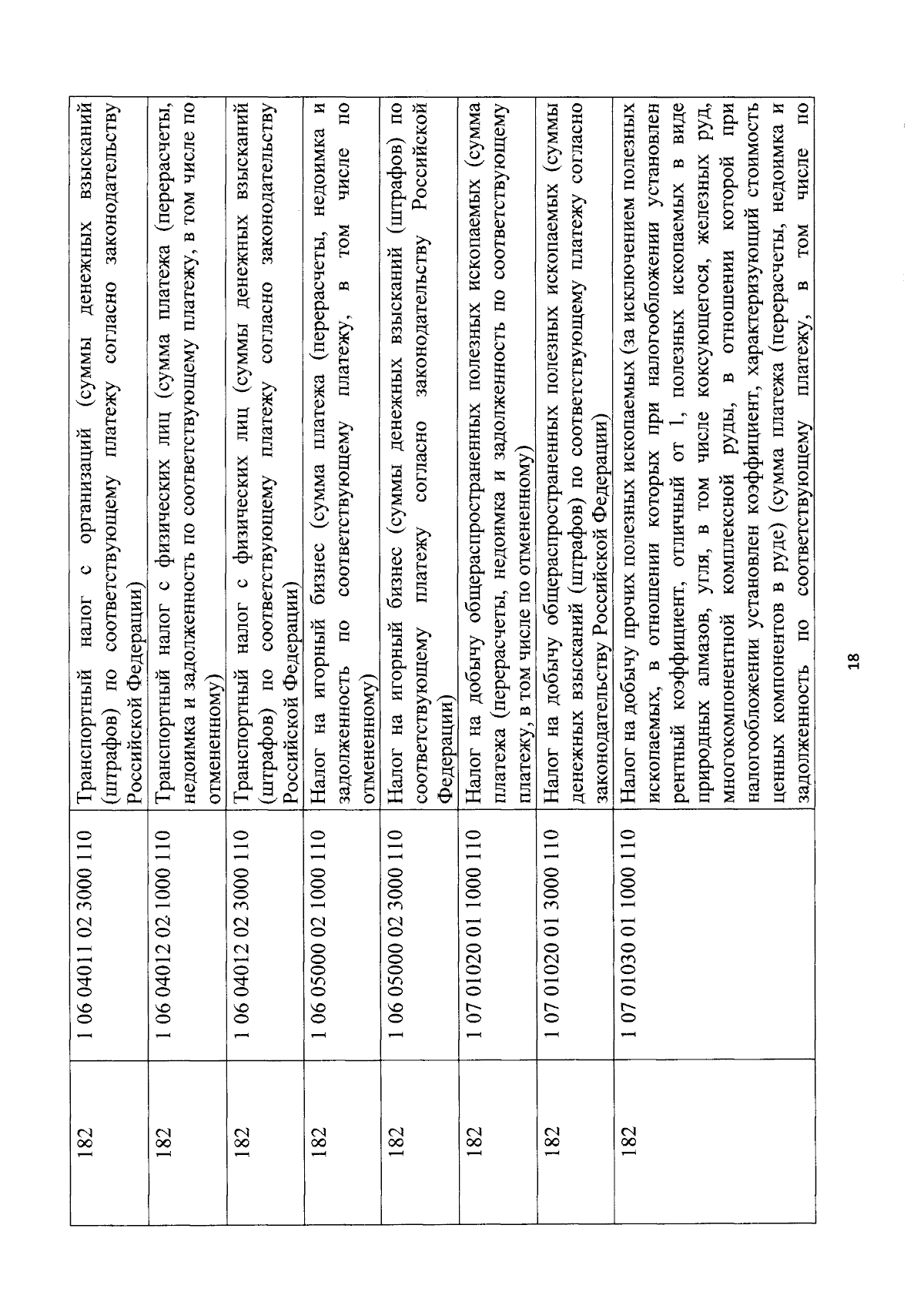 | 182 | 1 06 04011 02 3000 110 | Транспортный налог с организаций (суммы денежных взысканий (штрафов) по соответствующему платежу согласно законодательству Российской Федерации) |
|---|---|---|
| 182 | 1 06 04012 02 1000 110 | Транспортный налог с физических лиц (сумма платежа (перерасчеты, недоимка и задолженность по соответствующему платежу, в том числе по отмененному) |
| 182 | 1 06 04012 02 3000 110 | Транспортный налог с физических лиц (суммы денежных взысканий (штрафов) по соответствующему платежу согласно законодательству Российской Федерации) |
| 182 | 1 06 05000 02 1000 110 | Налог на игорный бизнес (сумма платежа (перерасчеты, недоимка и задолженность по соответствующему платежу, в том числе по отмененному) |
| 182 | 1 06 05000 02 3000 110 | Налог на игорный бизнес (суммы денежных взысканий (штрафов) по соответствующему платежу согласно законодательству Российской Федерации) |
| 182 | 1 07 01020 01 1000 110 | Налог на добычу общераспространенных полезных ископаемых (сумма платежа (перерасчеты, недоимка и задолженность по соответствующему платежу, в том числе по отмененному) |
| 182 | 1 07 01020 01 3000 110 | Налог на добычу общераспространенных полезных ископаемых (суммы денежных взысканий (штрафов) по соответствующему платежу согласно законодательству Российской Федерации) |
| 182 | 1 07 01030 01 1000 110 | Налог на добычу прочих полезных ископаемых (за исключением полезных ископаемых, в отношении которых при налогообложении установлен рентный коэффициент, отличный от 1, полезных ископаемых в виде природных алмазов, угля, в том числе коксующегося, железных руд, многокомпонентной комплексной руды, в отношении которой при налогообложении установлен коэффициент, характеризующий стоимость ценных компонентов в руде) (сумма платежа (перерасчеты, недоимка и задолженность по соответствующему платежу, в том числе по |

18